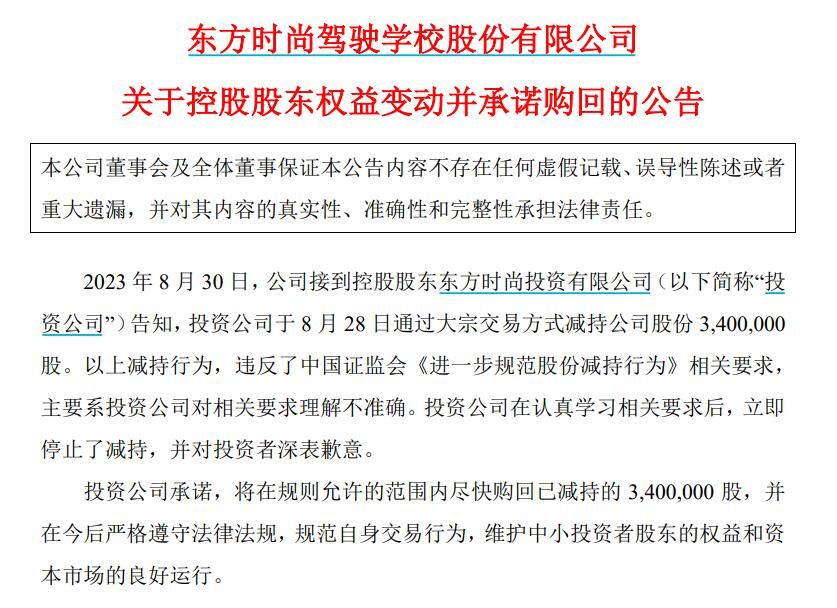 东方时尚驾驶学校股份有限公司

关于控股股东权益变动并承诺购回的公告

本公司董事会及全体董事保证本公告内容不存在任何虚假记载、误导性陈述或者重大遗漏，并对其内容的真实性、准确性和完整性承担法律责任。

2023 年 8 月 30 日，公司接到控股股东东方时尚投资有限公司（以下简称“投资公司”）告知，投资公司于 8 月 28 日通过大宗交易方式减持公司股份 3,400,000 股。以上减持行为，违反了中国证监会《进一步规范股份减持行为》相关要求，主要系投资公司对相关要求理解不准确。投资公司在认真学习相关要求后，立即停止了减持，并对投资者深表歉意。

投资公司承诺，将在规则允许的范围内尽快购回已减持的 3,400,000 股，并在今后严格遵守法律法规，规范自身交易行为，维护中小投资者股东的权益和资本市场的良好运行。